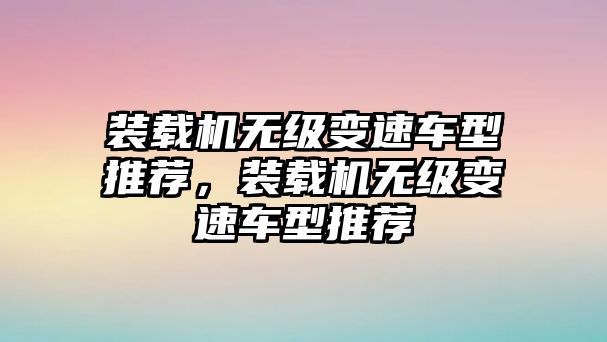 装载机无级变速车型推荐，装载机无级变速车型推荐